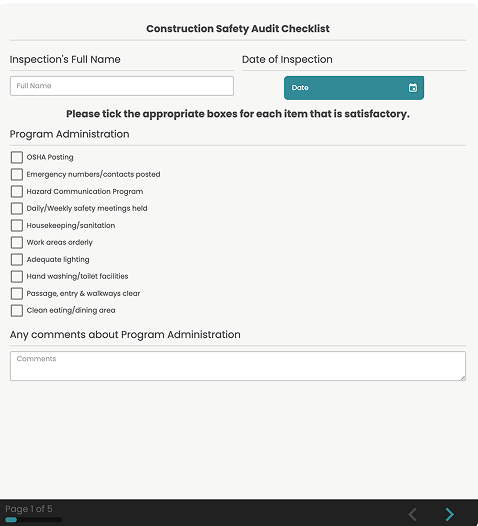 Construction Safety Audit Checklist

Inspection's Full Name

Full Name

Date of Inspection

Date

Please tick the appropriate boxes for each item that is satisfactory.

Program Administration

OSHA Posting
Emergency numbers/contacts posted
Hazard Communication Program
Daily/Weekly safety meetings held
Housekeeping/sanitation
Work areas orderly
Adequate lighting
Hand washing/toilet facilities
Passage, entry & walkways clear
Clean eating/dining area

Any comments about Program Administration

Comments

Page 1 of 5